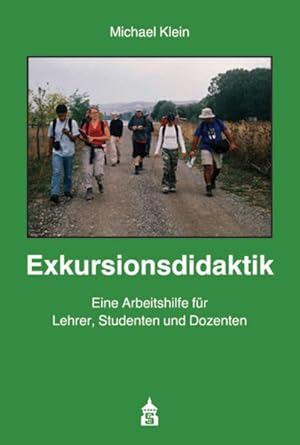 Michael Klein

Exkursionsdidaktik

Eine Arbeitshilfe für Lehrer, Studenten und Dozenten

S